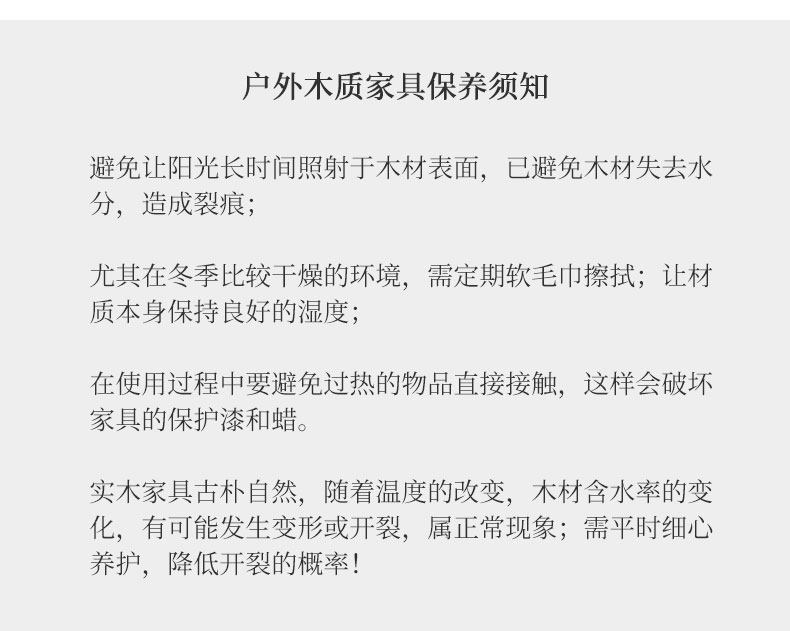 户外木质家具保养须知

避免让阳光长时间照射于木材表面，已避免木材失去水分，造成裂痕；

尤其在冬季比较干燥的环境，需定期软毛巾擦拭；让材质本身保持良好的湿度；

在使用过程中要避免过热的物品直接接触，这样会破坏家具的保护漆和蜡。

实木家具古朴自然，随着温度的改变，木材含水率的变化，有可能发生变形或开裂，属正常现象；需平时细心养护，降低开裂的概率！